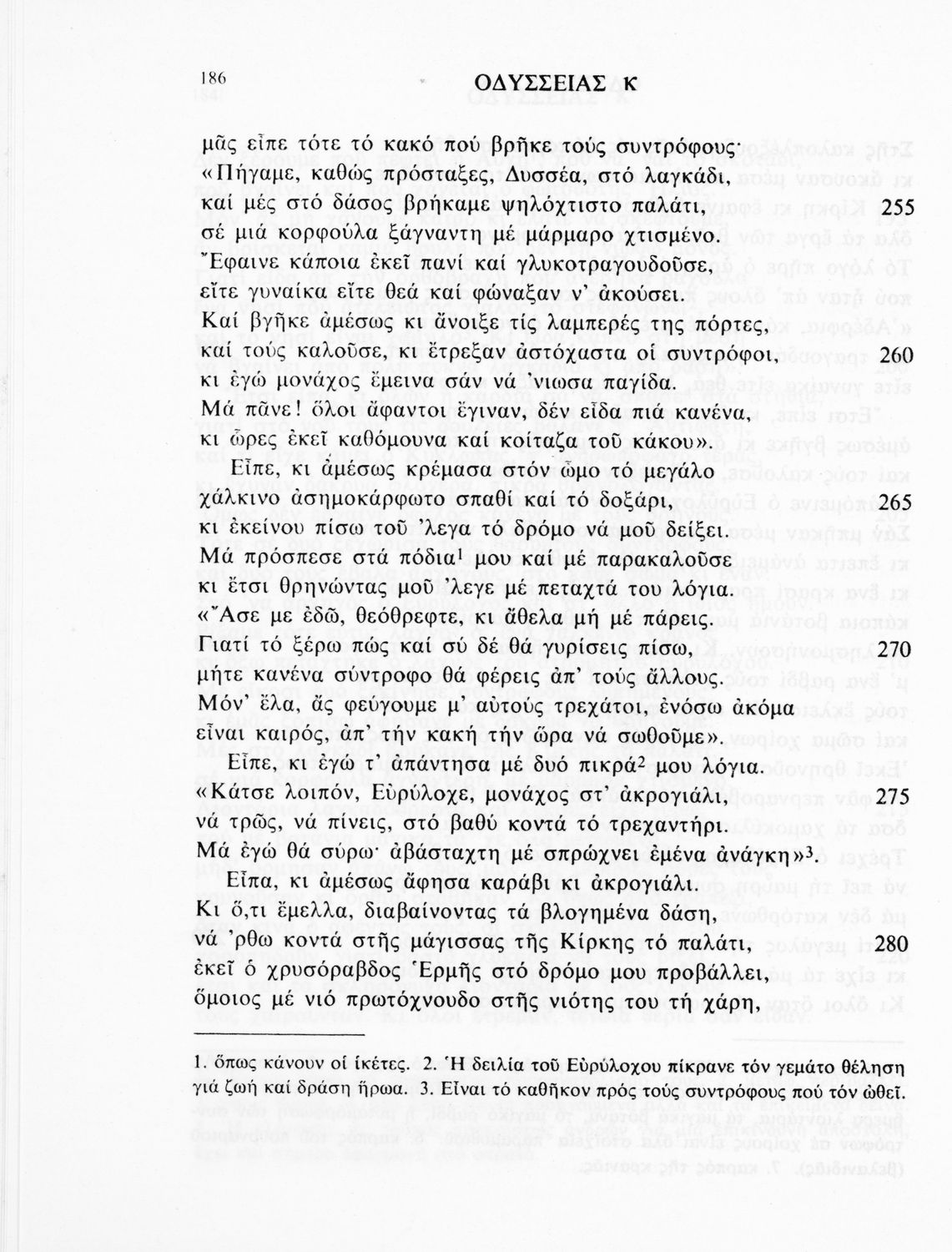 186 ΟΔΥΣΣΕΙΑΣ κ

μᾶς εἶπε τότε τό κακό πού βρῆκε τούς συντρόφους·
«Πήγαμε, καθώς πρόσταξες, Δυσσέα, στό λαγκάδι,
καί μές στό δάσος βρήκαμε ψηλόχτιστο παλάτι, 255
σέ μιά κορφούλα ξάγναντη μέ μάρμαρο χτισμένο.
Ἔφαινε κάποια ἐκεῖ πανί καί γλυκοτραγουδοῦσε,
εἴτε γυναίκα εἴτε θεά καί φώναξαν ν' ἀκούσει.
Καί βγῆκε ἀμέσως κι ἄνοιξε τίς λαμπερές της πόρτες,
καί τούς καλοῦσε, κι ἔτρεξαν ἀστόχαστα οἱ συντρόφοι, 260
κι ἐγώ μονάχος ἔμεινα σάν νά 'νιωσα παγίδα.
Μά πᾶνε! ὅλοι ἄφαντοι ἔγιναν, δέν εἶδα πιά κανένα,
κι ὧρες ἐκεῖ καθόμουνα καί κοίταζα τοῦ κάκου».
Εἶπε, κι ἀμέσως κρέμασα στόν ὦμο τό μεγάλο
χάλκινο ἀσημοκάρφωτο σπαθί καί τό δοξάρι, 265
κι ἐκείνου πίσω τοῦ 'λεγα τό δρόμο νά μοῦ δείξει.
Μά πρόσπεσε στά πόδια$^1$ μου καί μέ παρακαλοῦσε
κι ἔτσι θρηνώντας μοῦ 'λεγε μέ πεταχτά του λόγια.
«Ἄσε με ἐδῶ, θεόθρεφτε, κι ἄθελα μή μέ πάρεις.
Γιατί τό ξέρω πώς καί σύ δέ θά γυρίσεις πίσω, 270
μήτε κανένα σύντροφο θά φέρεις ἀπ' τούς ἄλλους.
Μόν' ἔλα, ἄς φεύγουμε μ' αὐτούς τρεχάτοι, ἐνόσω ἀκόμα
εἶναι καιρός, ἀπ' τήν κακή τήν ὥρα νά σωθοῦμε».
Εἶπε, κι ἐγώ τ' ἀπάντησα μέ δυό πικρά$^2$ μου λόγια.
«Κάτσε λοιπόν, Εὐρύλοχε, μονάχος στ' ἀκρογιάλι, 275
νά τρῶς, νά πίνεις, στό βαθύ κοντά τό τρεχαντήρι.
Μά ἐγώ θά σύρω· ἀβάσταχτη μέ σπρώχνει ἐμένα ἀνάγκη»$^3$.
Εἶπα, κι ἀμέσως ἄφησα καράβι κι ἀκρογιάλι.
Κι ὅ,τι ἔμελλα, διαβαίνοντας τά βλογημένα δάση,
νά 'ρθω κοντά στῆς μάγισσας τῆς Κίρκης τό παλάτι, 280
ἐκεῖ ὁ χρυσόραβδος Ἑρμῆς στό δρόμο μου προβάλλει,
ὅμοιος μέ νιό πρωτόχνουδο στῆς νιότης του τή χάρη,

1. ὅπως κάνουν οἱ ἱκέτες. 2. Ἡ δειλία τοῦ Εὐρύλοχου πίκρανε τόν γεμάτο θέληση γιά ζωή καί δράση ἥρωα. 3. Εἶναι τό καθῆκον πρός τούς συντρόφους πού τόν ὠθεῖ.